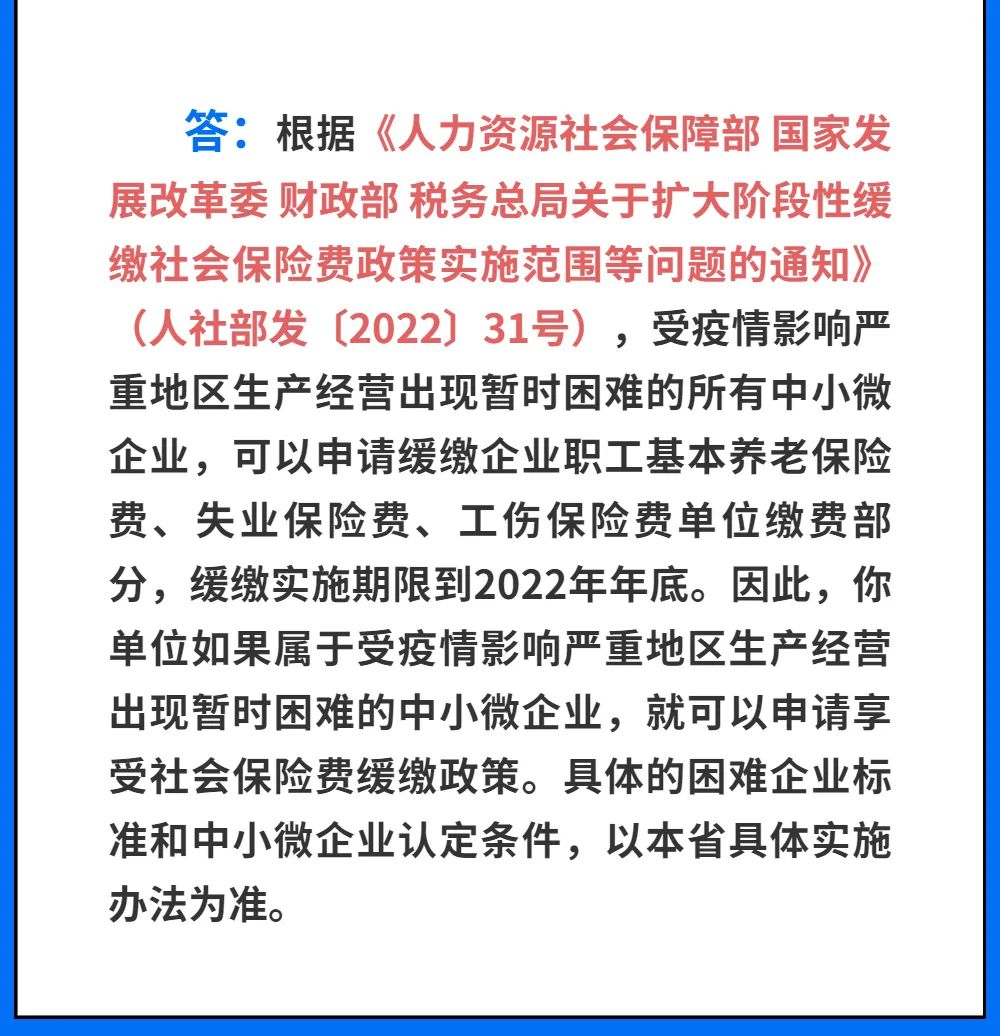 答：根据《人力资源社会保障部 国家发展改革委 财政部 税务总局关于扩大阶段性缓缴社会保险费政策实施范围等问题的通知》（人社部发〔2022〕31号），受疫情影响严重地区生产经营出现暂时困难的所有中小微企业，可以申请缓缴企业职工基本养老保险费、失业保险费、工伤保险费单位缴费部分，缓缴实施期限到2022年年底。因此，你单位如果属于受疫情影响严重地区生产经营出现暂时困难的中小微企业，就可以申请享受社会保险费缓缴政策。具体的困难企业标准和中小微企业认定条件，以本省具体实施办法为准。